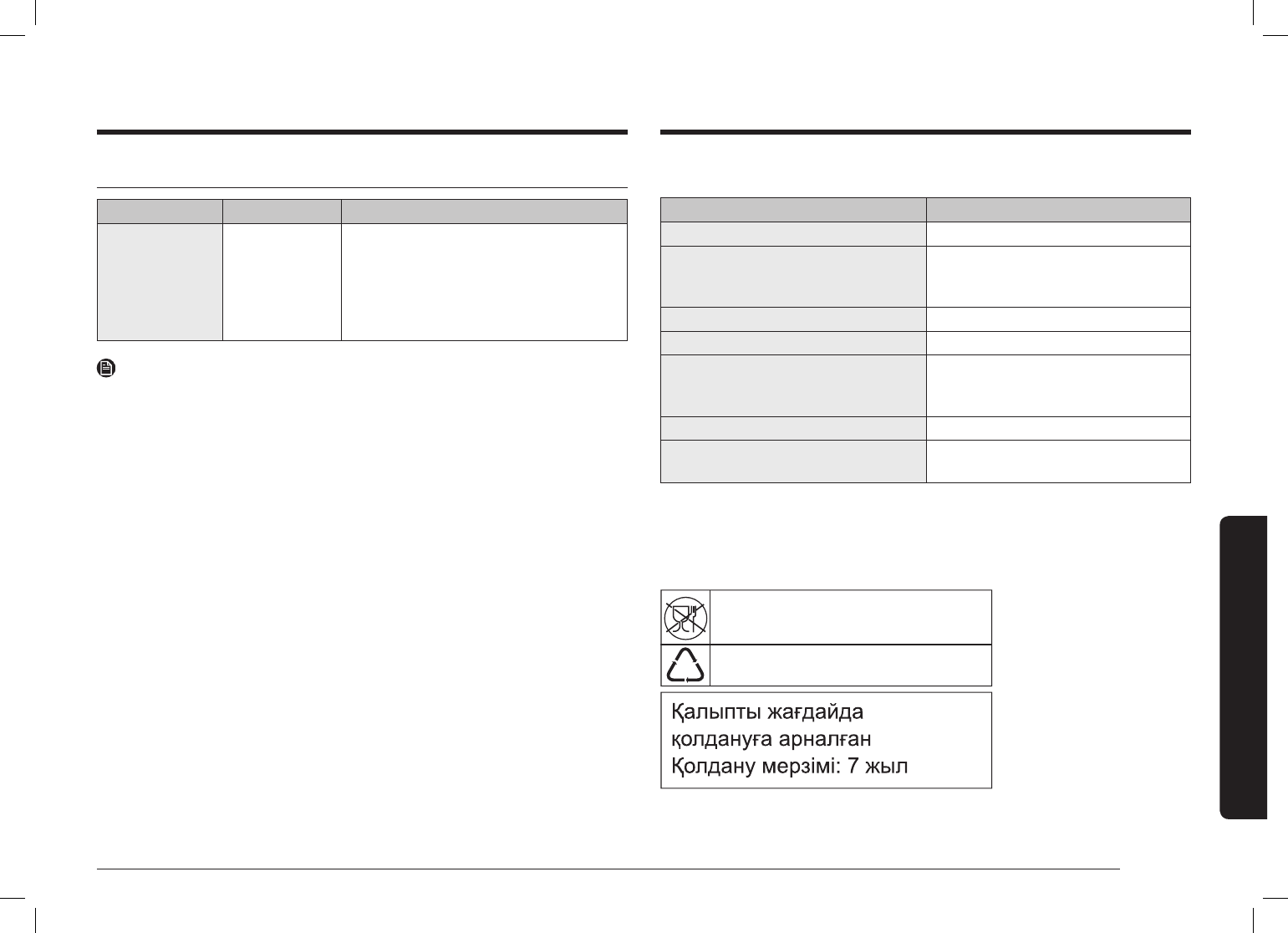 Қалыпты жағдайда
қолдануға арналған
Қолдану мерзімі: 7 жыл